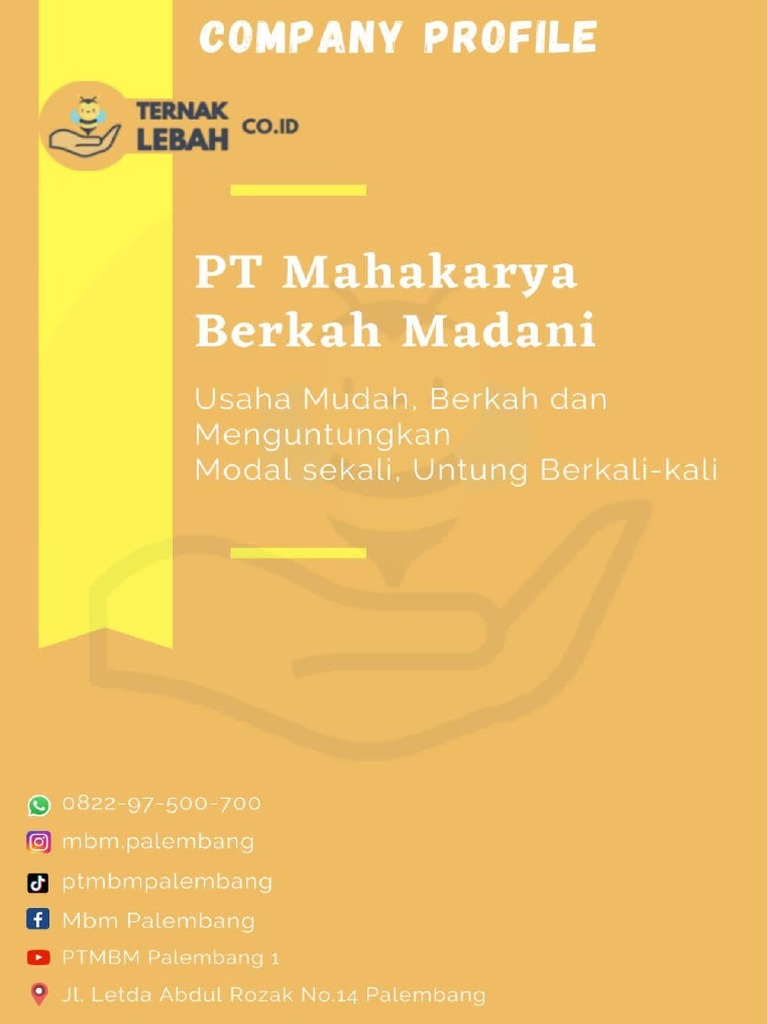 COMPANY PROFILE

TERNAK LEBAH CO.ID

PT Mahakarya Berkah Madani

Usaha Mudah, Berkah dan Menguntungkan
Modal sekali, Untung Berkali-kali

0822-97-500-700
mbm.palembang
ptmbmpalembang
Mbm Palembang
PTMBM Palembang 1
Jl. Letda Abdul Rozak No.14 Palembang